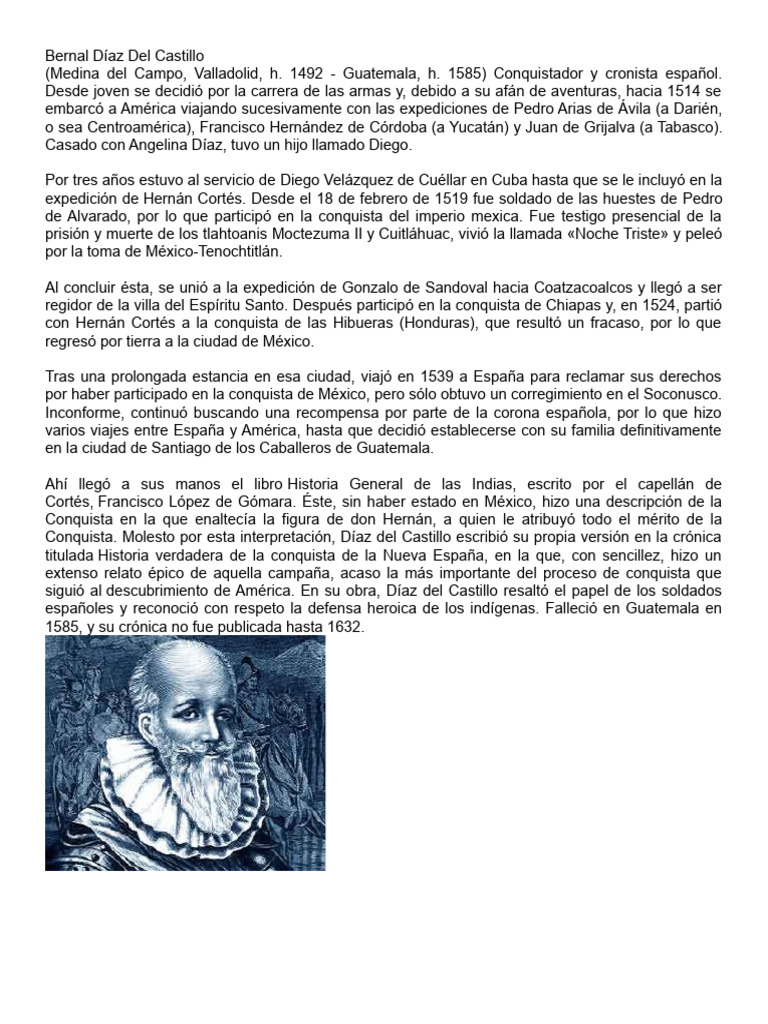 Bernal Díaz Del Castillo
(Medina del Campo, Valladolid, h. 1492 - Guatemala, h. 1585) Conquistador y cronista español. Desde joven se decidió por la carrera de las armas y, debido a su afán de aventuras, hacia 1514 se embarcó a América viajando sucesivamente con las expediciones de Pedro Arias de Ávila (a Darién, o sea Centroamérica), Francisco Hernández de Córdoba (a Yucatán) y Juan de Grijalva (a Tabasco). Casado con Angelina Díaz, tuvo un hijo llamado Diego.

Por tres años estuvo al servicio de Diego Velázquez de Cuéllar en Cuba hasta que se le incluyó en la expedición de Hernán Cortés. Desde el 18 de febrero de 1519 fue soldado de las huestes de Pedro de Alvarado, por lo que participó en la conquista del imperio mexica. Fue testigo presencial de la prisión y muerte de los tlahtoanis Moctezuma II y Cuitláhuac, vivió la llamada «Noche Triste» y peleó por la toma de México-Tenochtitlán.

Al concluir ésta, se unió a la expedición de Gonzalo de Sandoval hacia Coatzacoalcos y llegó a ser regidor de la villa del Espíritu Santo. Después participó en la conquista de Chiapas y, en 1524, partió con Hernán Cortés a la conquista de las Hibueras (Honduras), que resultó un fracaso, por lo que regresó por tierra a la ciudad de México.

Tras una prolongada estancia en esa ciudad, viajó en 1539 a España para reclamar sus derechos por haber participado en la conquista de México, pero sólo obtuvo un corregimiento en el Soconusco. Inconforme, continuó buscando una recompensa por parte de la corona española, por lo que hizo varios viajes entre España y América, hasta que decidió establecerse con su familia definitivamente en la ciudad de Santiago de los Caballeros de Guatemala.

Ahí llegó a sus manos el libro Historia General de las Indias, escrito por el capellán de Cortés, Francisco López de Gómara. Éste, sin haber estado en México, hizo una descripción de la Conquista en la que enaltecía la figura de don Hernán, a quien le atribuyó todo el mérito de la Conquista. Molesto por esta interpretación, Díaz del Castillo escribió su propia versión en la crónica titulada Historia verdadera de la conquista de la Nueva España, en la que, con sencillez, hizo un extenso relato épico de aquella campaña, acaso la más importante del proceso de conquista que siguió al descubrimiento de América. En su obra, Díaz del Castillo resaltó el papel de los soldados españoles y reconoció con respeto la defensa heroica de los indígenas. Falleció en Guatemala en 1585, y su crónica no fue publicada hasta 1632.